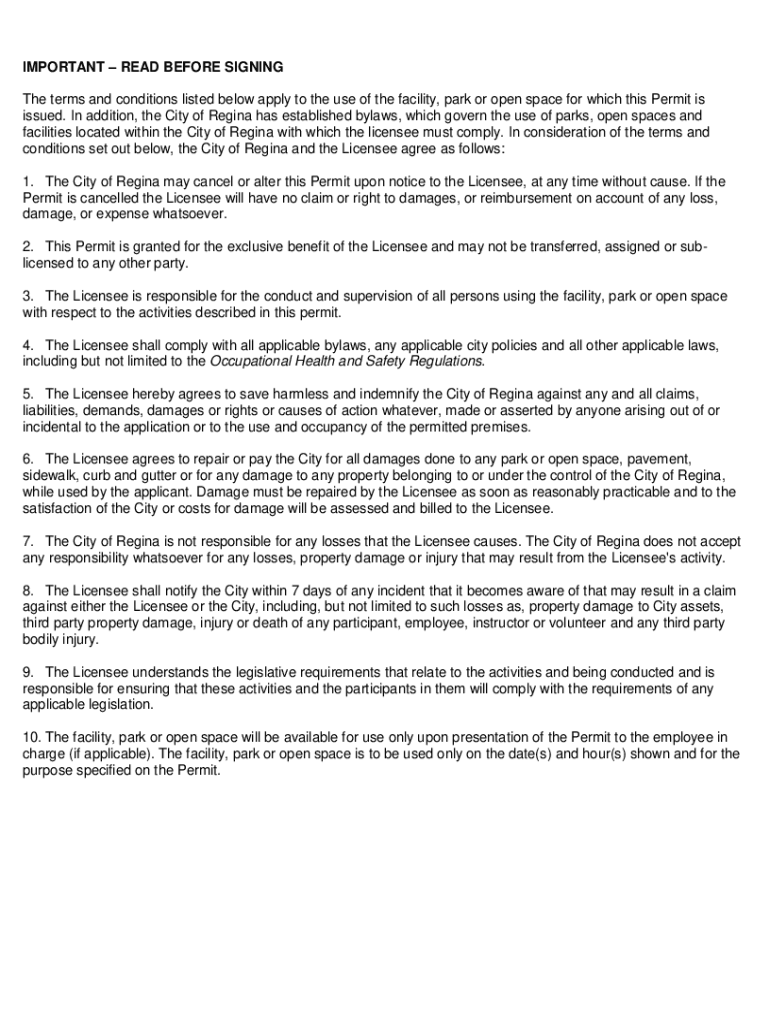 IMPORTANT – READ BEFORE SIGNING

The terms and conditions listed below apply to the use of the facility, park or open space for which this Permit is issued. In addition, the City of Regina has established bylaws, which govern the use of parks, open spaces and facilities located within the City of Regina with which the licensee must comply. In consideration of the terms and conditions set out below, the City of Regina and the Licensee agree as follows:

1. The City of Regina may cancel or alter this Permit upon notice to the Licensee, at any time without cause. If the Permit is cancelled the Licensee will have no claim or right to damages, or reimbursement on account of any loss, damage, or expense whatsoever.

2. This Permit is granted for the exclusive benefit of the Licensee and may not be transferred, assigned or sub-licensed to any other party.

3. The Licensee is responsible for the conduct and supervision of all persons using the facility, park or open space with respect to the activities described in this permit.

4. The Licensee shall comply with all applicable bylaws, any applicable city policies and all other applicable laws, including but not limited to the Occupational Health and Safety Regulations.

5. The Licensee hereby agrees to save harmless and indemnify the City of Regina against any and all claims, liabilities, demands, damages or rights or causes of action whatever, made or asserted by anyone arising out of or incidental to the application or to the use and occupancy of the permitted premises.

6. The Licensee agrees to repair or pay the City for all damages done to any park or open space, pavement, sidewalk, curb and gutter or for any damage to any property belonging to or under the control of the City of Regina, while used by the applicant. Damage must be repaired by the Licensee as soon as reasonably practicable and to the satisfaction of the City or costs for damage will be assessed and billed to the Licensee.

7. The City of Regina is not responsible for any losses that the Licensee causes. The City of Regina does not accept any responsibility whatsoever for any losses, property damage or injury that may result from the Licensee's activity.

8. The Licensee shall notify the City within 7 days of any incident that it becomes aware of that may result in a claim against either the Licensee or the City, including, but not limited to such losses as, property damage to City assets, third party property damage, injury or death of any participant, employee, instructor or volunteer and any third party bodily injury.

9. The Licensee understands the legislative requirements that relate to the activities and being conducted and is responsible for ensuring that these activities and the participants in them will comply with the requirements of any applicable legislation.

10. The facility, park or open space will be available for use only upon presentation of the Permit to the employee in charge (if applicable). The facility, park or open space is to be used only on the date(s) and hour(s) shown and for the purpose specified on the Permit.